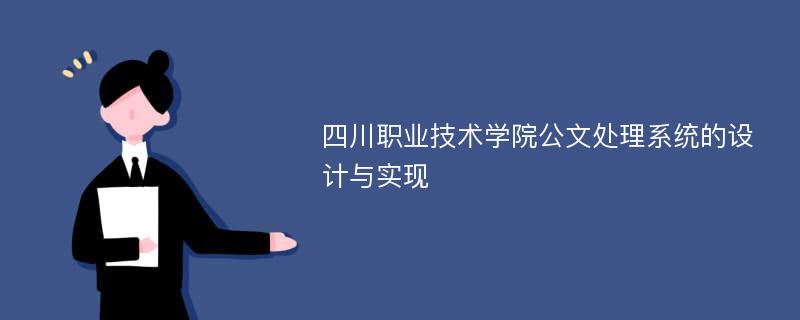 四川职业技术学院公文处理系统的设计与实现